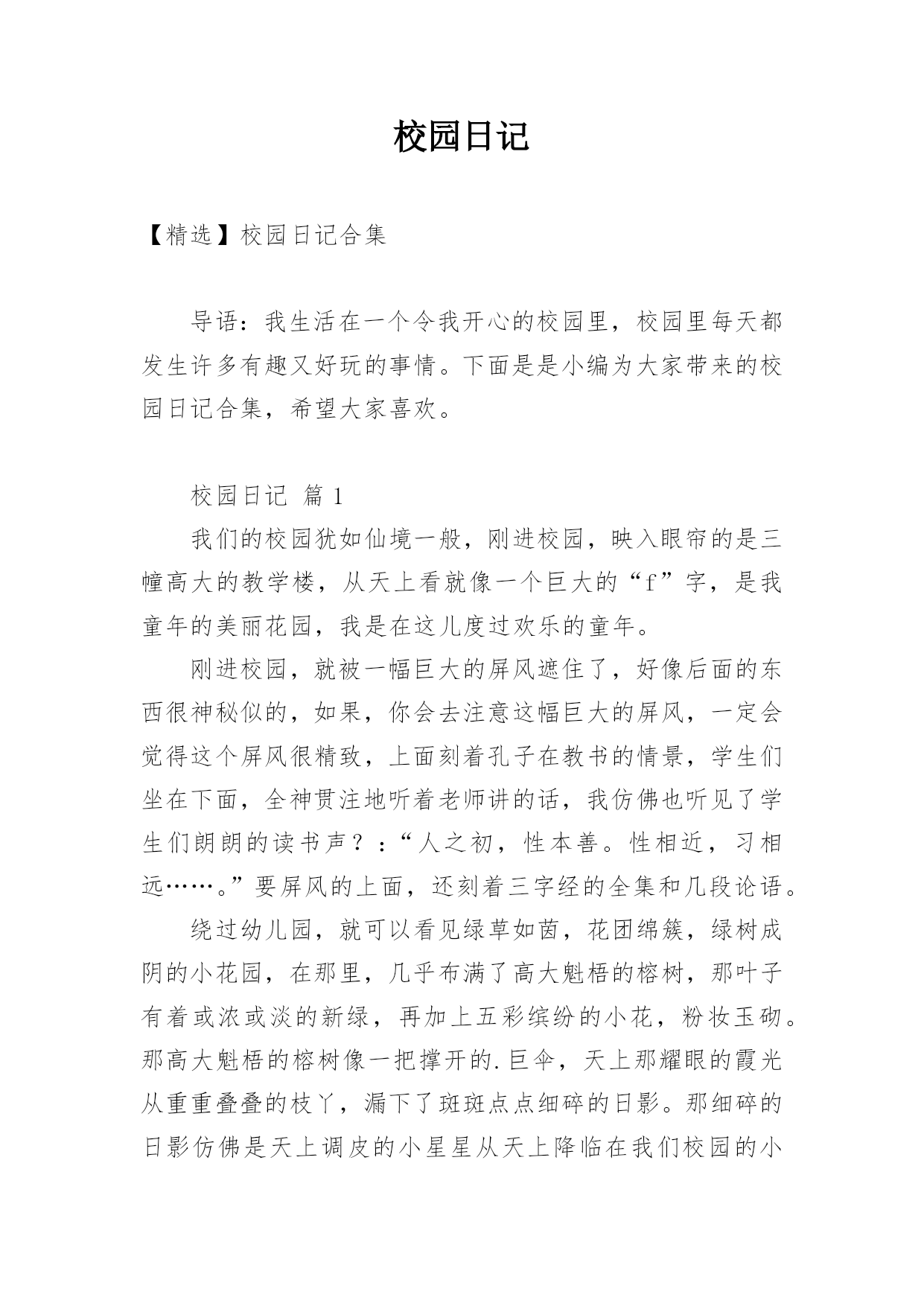 校园日记

【精选】校园日记合集

导语：我生活在一个令我开心的校园里，校园里每天都发生许多有趣又好玩的事情。下面是是小编为大家带来的校园日记合集，希望大家喜欢。

校园日记 篇1

我们的校园犹如仙境一般，刚进校园，映入眼帘的是三幢高大的教学楼，从天上看就像一个巨大的“f”字，是我童年的美丽花园，我是在这儿度过欢乐的童年。

刚进校园，就被一幅巨大的屏风遮住了，好像后面的东西很神秘似的，如果，你会去注意这幅巨大的屏风，一定会觉得这个屏风很精致，上面刻着孔子在教书的情景，学生们坐在下面，全神贯注地听着老师讲的话，我仿佛也听见了学生们朗朗的读书声？：“人之初，性本善。性相近，习相远……。”要屏风的上面，还刻着三字经的全集和几段论语。

绕过幼儿园，就可以看见绿草如茵，花团绵簇，绿树成阴的小花园，在那里，几乎布满了高大魁梧的榕树，那叶子有着或浓或淡的新绿，再加上五彩缤纷的小花，粉妆玉砌。那高大魁梧的榕树像一把撑开的.巨伞，天上那耀眼的霞光从重重叠叠的枝丫，漏下了斑斑点点细碎的日影。那细碎的日影仿佛是天上调皮的小星星从天上降临在我们校园的小